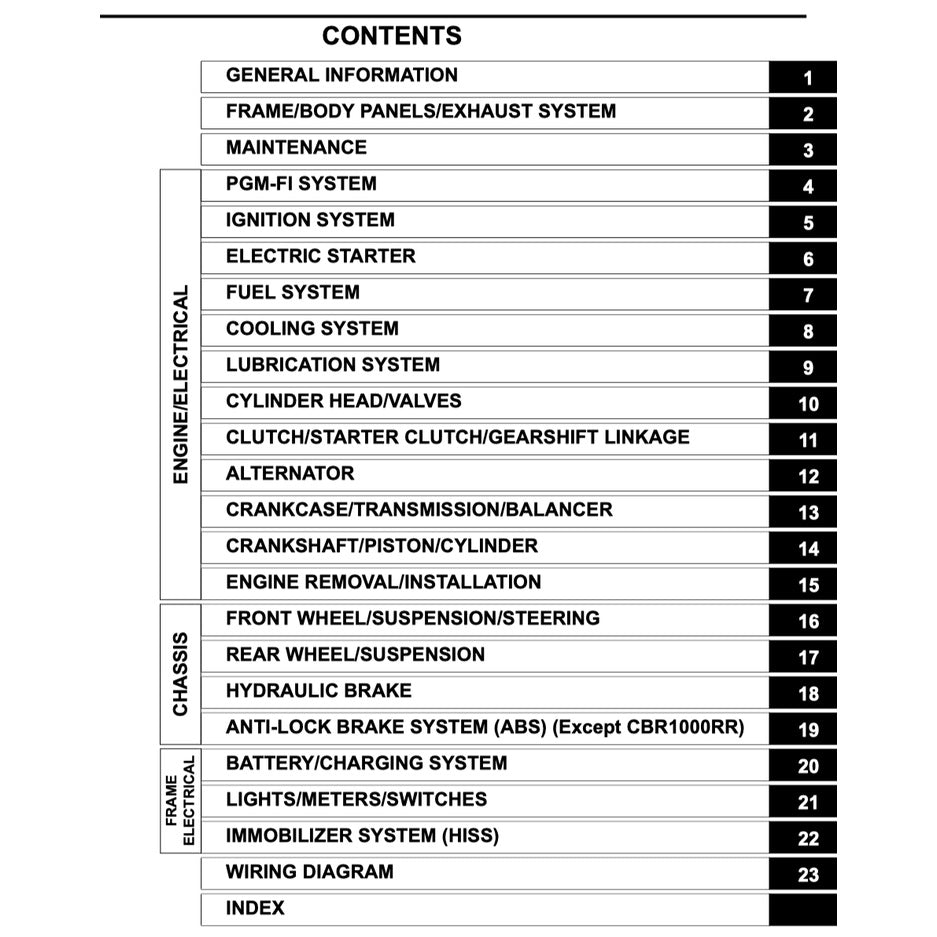 CONTENTS

| | | |
|---|---|---|
| | GENERAL INFORMATION | 1 |
| | FRAME/BODY PANELS/EXHAUST SYSTEM | 2 |
| | MAINTENANCE | 3 |
| ENGINE/ELECTRICAL | PGM-FI SYSTEM | 4 |
| | IGNITION SYSTEM | 5 |
| | ELECTRIC STARTER | 6 |
| | FUEL SYSTEM | 7 |
| | COOLING SYSTEM | 8 |
| | LUBRICATION SYSTEM | 9 |
| | CYLINDER HEAD/VALVES | 10 |
| | CLUTCH/STARTER CLUTCH/GEARSHIFT LINKAGE | 11 |
| | ALTERNATOR | 12 |
| | CRANKCASE/TRANSMISSION/BALANCER | 13 |
| | CRANKSHAFT/PISTON/CYLINDER | 14 |
| | ENGINE REMOVAL/INSTALLATION | 15 |
| CHASSIS | FRONT WHEEL/SUSPENSION/STEERING | 16 |
| | REAR WHEEL/SUSPENSION | 17 |
| | HYDRAULIC BRAKE | 18 |
| | ANTI-LOCK BRAKE SYSTEM (ABS) (Except CBR1000RR) | 19 |
| FRAME ELECTRICAL | BATTERY/CHARGING SYSTEM | 20 |
| | LIGHTS/METERS/SWITCHES | 21 |
| | IMMOBILIZER SYSTEM (HISS) | 22 |
| | WIRING DIAGRAM | 23 |
| | INDEX | |